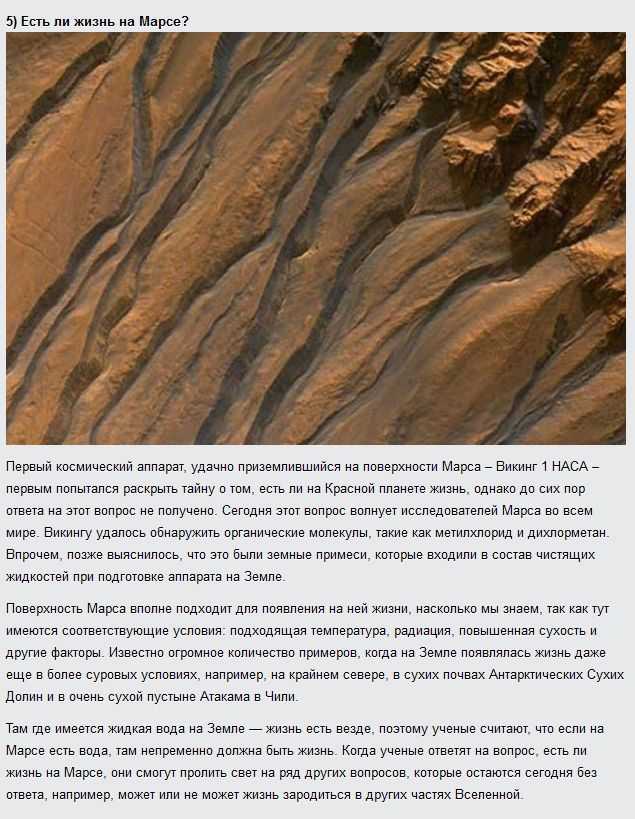 5) Есть ли жизнь на Марсе?

Первый космический аппарат, удачно приземлившийся на поверхности Марса – Викинг 1 НАСА – первым попытался раскрыть тайну о том, есть ли на Красной планете жизнь, однако до сих пор ответа на этот вопрос не получено. Сегодня этот вопрос волнует исследователей Марса во всем мире. Викингу удалось обнаружить органические молекулы, такие как метилхлорид и дихлорметан. Впрочем, позже выяснилось, что это были земные примеси, которые входили в состав чистящих жидкостей при подготовке аппарата на Земле.

Поверхность Марса вполне подходит для появления на ней жизни, насколько мы знаем, так как тут имеются соответствующие условия: подходящая температура, радиация, повышенная сухость и другие факторы. Известно огромное количество примеров, когда на Земле появлялась жизнь даже еще в более суровых условиях, например, на крайнем севере, в сухих почвах Антарктических Сухих Долин и в очень сухой пустыне Атакама в Чили.

Там где имеется жидкая вода на Земле — жизнь есть везде, поэтому ученые считают, что если на Марсе есть вода, там непременно должна быть жизнь. Когда ученые ответят на вопрос, есть ли жизнь на Марсе, они смогут пролить свет на ряд других вопросов, которые остаются сегодня без ответа, например, может или не может жизнь зародиться в других частях Вселенной.